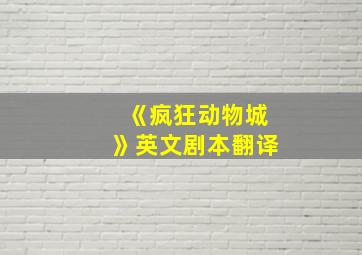 《疯狂动物城》英文剧本翻译